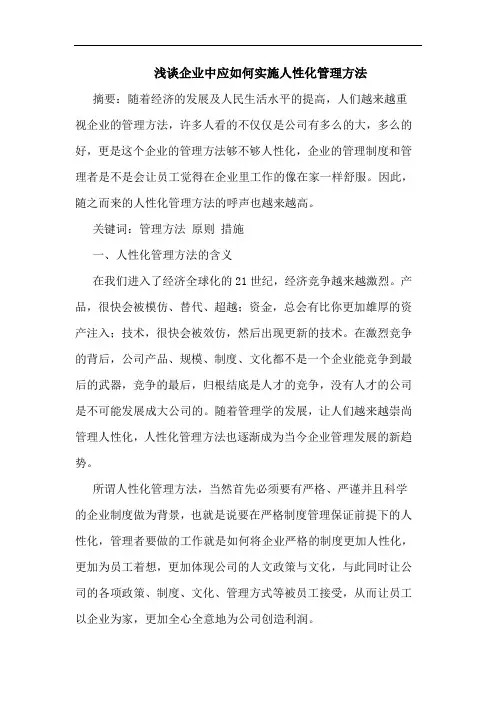 浅谈企业中应如何实施人性化管理方法

摘要：随着经济的发展及人民生活水平的提高，人们越来越重视企业的管理方法，许多人看的不仅仅是公司有多么的大，多么的好，更是这个企业的管理方法够不够人性化，企业的管理制度和管理者是不是会让员工觉得在企业里工作的像在家一样舒服。因此，随之而来的人性化管理方法的呼声也越来越高。

关键词：管理方法 原则 措施

一、人性化管理方法的含义

在我们进入了经济全球化的21世纪，经济竞争越来越激烈。产品，很快会被模仿、替代、超越；资金，总会有比你更加雄厚的资产注入；技术，很快会被效仿，然后出现更新的技术。在激烈竞争的背后，公司产品、规模、制度、文化都不是一个企业能竞争到最后的武器，竞争的最后，归根结底是人才的竞争，没有人才的公司是不可能发展成大公司的。随着管理学的发展，让人们越来越崇尚管理人性化，人性化管理方法也逐渐成为当今企业管理发展的新趋势。

所谓人性化管理方法，当然首先必须要有严格、严谨并且科学的企业制度做为背景，也就是说要在严格制度管理保证前提下的人性化，管理者要做的工作就是如何将企业严格的制度更加人性化，更加为员工着想，更加体现公司的人文政策与文化，与此同时让公司的各项政策、制度、文化、管理方式等被员工接受，从而让员工以企业为家，更加全心全意地为公司创造利润。